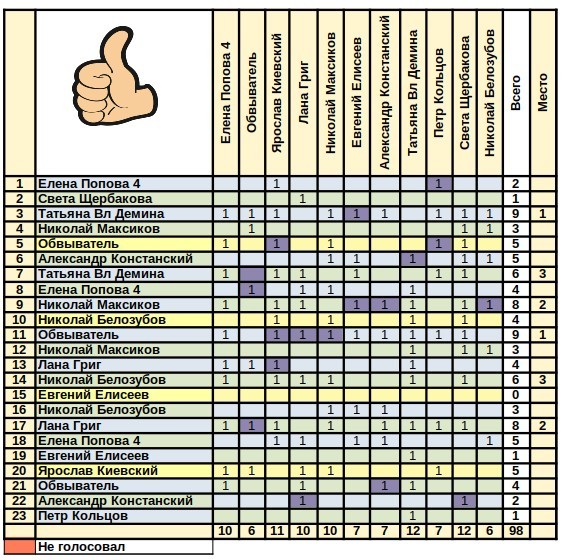 |  |  | Елена Попова 4 | Обвыватель | Ярослав Киевский | Лана Григ | Николай Максиков | Евгений Елисеев | Александр Констанский | Татьяна Вл Демина | Петр Кольцов | Света Щербакова | Николай Белозубов | Всего | Место |
|---|---|---|---|---|---|---|---|---|---|---|---|---|---|---|
| 1 | Елена Попова 4 |  |  | 1 |  |  |  |  |  | 1 |  |  | 2 |  |
| 2 | Света Щербакова |  |  |  | 1 |  |  |  |  |  |  |  | 1 |  |
| 3 | Татьяна Вл Демина | 1 | 1 | 1 |  | 1 | 1 | 1 |  | 1 | 1 | 1 | 9 | 1 |
| 4 | Николай Максиков |  | 1 |  |  |  |  |  |  |  | 1 | 1 | 3 |  |
| 5 | Обвыватель | 1 |  | 1 |  | 1 |  |  |  | 1 | 1 |  | 5 |  |
| 6 | Александр Констанский |  |  |  |  | 1 | 1 |  | 1 |  | 1 | 1 | 5 |  |
| 7 | Татьяна Вл Демина | 1 |  | 1 | 1 |  | 1 |  |  | 1 | 1 |  | 6 | 3 |
| 8 | Елена Попова 4 |  | 1 |  | 1 | 1 |  |  | 1 |  |  |  | 4 |  |
| 9 | Николай Максиков | 1 |  | 1 | 1 |  | 1 | 1 | 1 |  | 1 | 1 | 8 | 2 |
| 10 | Николай Белозубов |  |  | 1 |  | 1 |  |  | 1 |  | 1 |  | 4 |  |
| 11 | Обвыватель | 1 |  | 1 | 1 | 1 | 1 | 1 | 1 | 1 | 1 |  | 9 | 1 |
| 12 | Николай Максиков |  |  |  |  |  |  |  | 1 |  | 1 | 1 | 3 |  |
| 13 | Лана Григ | 1 | 1 | 1 |  |  |  |  | 1 |  |  |  | 4 |  |
| 14 | Николай Белозубов | 1 |  | 1 | 1 | 1 |  |  | 1 |  | 1 |  | 6 | 3 |
| 15 | Евгений Елисеев |  |  |  |  |  |  |  |  |  |  |  | 0 |  |
| 16 | Николай Белозубов |  |  |  |  | 1 | 1 | 1 |  |  |  |  | 3 |  |
| 17 | Лана Григ | 1 | 1 | 1 |  | 1 |  | 1 | 1 | 1 | 1 |  | 8 | 2 |
| 18 | Елена Попова 4 |  |  | 1 | 1 |  | 1 | 1 |  |  |  | 1 | 5 |  |
| 19 | Евгений Елисеев |  |  |  |  |  |  |  | 1 |  |  |  | 1 |  |
| 20 | Ярослав Киевский | 1 | 1 |  | 1 | 1 |  |  |  | 1 |  |  | 5 |  |
| 21 | Обвыватель | 1 |  |  | 1 |  |  | 1 | 1 |  |  |  | 4 |  |
| 22 | Александр Констанский |  |  |  | 1 |  |  |  |  |  | 1 |  | 2 |  |
| 23 | Петр Кольцов |  |  |  |  |  |  |  | 1 |  |  |  | 1 |  |
|  |  | 10 | 6 | 11 | 10 | 10 | 7 | 7 | 12 | 7 | 12 | 6 | 98 |  |

Не голосовал